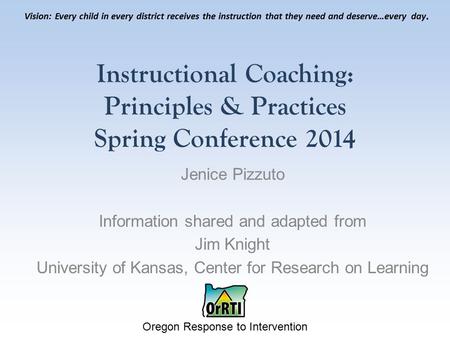 Vision: Every child in every district receives the instruction that they need and deserve…every day.

Instructional Coaching: Principles & Practices Spring Conference 2014

Jenice Pizzuto

Information shared and adapted from
Jim Knight
University of Kansas, Center for Research on Learning

OrRTI

Oregon Response to Intervention